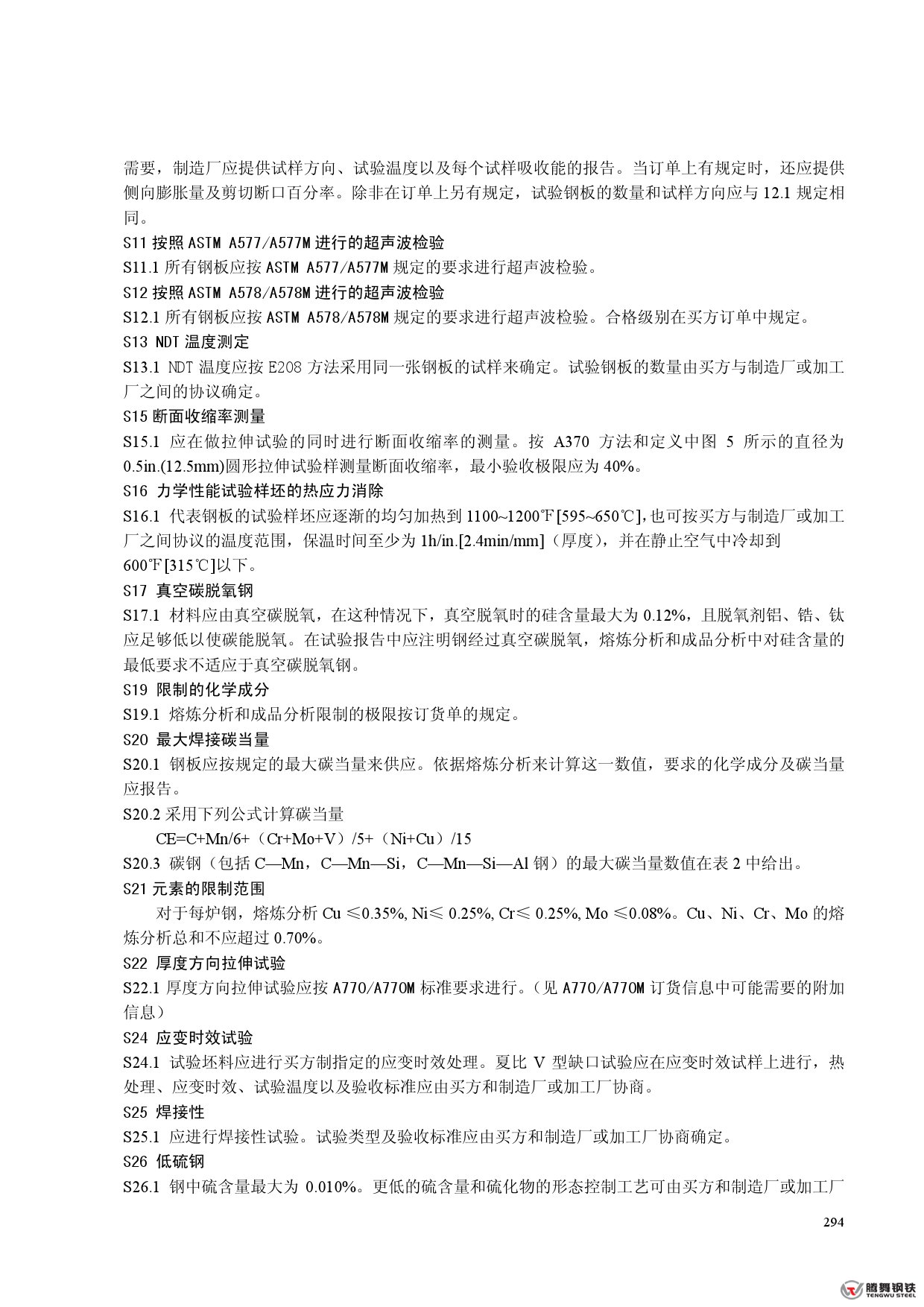 需要，制造厂应提供试样方向、试验温度以及每个试样吸收能的报告。当订单上有规定时，还应提供侧向膨胀量及剪切断口百分率。除非在订单上另有规定，试验钢板的数量和试样方向应与 12.1 规定相同。

S11 按照 ASTM A577/A577M 进行的超声波检验

S11.1 所有钢板应按 ASTM A577/A577M 规定的要求进行超声波检验。

S12 按照 ASTM A578/A578M 进行的超声波检验

S12.1 所有钢板应按 ASTM A578/A578M 规定的要求进行超声波检验。合格级别在买方订单中规定。

S13 NDT 温度测定

S13.1 NDT 温度应按 E208 方法采用同一张钢板的试样来确定。试验钢板的数量由买方与制造厂或加工厂之间的协议确定。

S15 断面收缩率测量

S15.1 应在做拉伸试验的同时进行断面收缩率的测量。按 A370 方法和定义中图 5 所示的直径为 0.5in.(12.5mm)圆形拉伸试验样测量断面收缩率，最小验收极限应为 40%。

S16 力学性能试验样坯的热应力消除

S16.1 代表钢板的试验样坯应逐渐的均匀加热到 1100~1200℉[595~650℃],也可按买方与制造厂或加工厂之间协议的温度范围，保温时间至少为 1h/in.[2.4min/mm]（厚度），并在静止空气中冷却到 600℉[315℃]以下。

S17 真空碳脱氧钢

S17.1 材料应由真空碳脱氧，在这种情况下，真空脱氧时的硅含量最大为 0.12%，且脱氧剂铝、锆、钛应足够低以使碳能脱氧。在试验报告中应注明钢经过真空碳脱氧，熔炼分析和成品分析中对硅含量的最低要求不适应于真空碳脱氧钢。

S19 限制的化学成分

S19.1 熔炼分析和成品分析限制的极限按订货单的规定。

S20 最大焊接碳当量

S20.1 钢板应按规定的最大碳当量来供应。依据熔炼分析来计算这一数值，要求的化学成分及碳当量应报告。

S20.2 采用下列公式计算碳当量

CE=C+Mn/6+（Cr+Mo+V）/5+（Ni+Cu）/15

S20.3 碳钢（包括 C—Mn，C—Mn—Si，C—Mn—Si—Al 钢）的最大碳当量数值在表 2 中给出。

S21 元素的限制范围

对于每炉钢，熔炼分析 Cu ≤0.35%, Ni≤ 0.25%, Cr≤ 0.25%, Mo ≤0.08%。Cu、Ni、Cr、Mo 的熔炼分析总和不应超过 0.70%。

S22 厚度方向拉伸试验

S22.1 厚度方向拉伸试验应按 A770/A770M 标准要求进行。（见 A770/A770M 订货信息中可能需要的附加信息）

S24 应变时效试验

S24.1 试验坯料应进行买方制指定的应变时效处理。夏比 V 型缺口试验应在应变时效试样上进行，热处理、应变时效、试验温度以及验收标准应由买方和制造厂或加工厂协商。

S25 焊接性

S25.1 应进行焊接性试验。试验类型及验收标准应由买方和制造厂或加工厂协商确定。

S26 低硫钢

S26.1 钢中硫含量最大为 0.010%。更低的硫含量和硫化物的形态控制工艺可由买方和制造厂或加工厂

294

腾舞钢铁
TENGWU STEEL